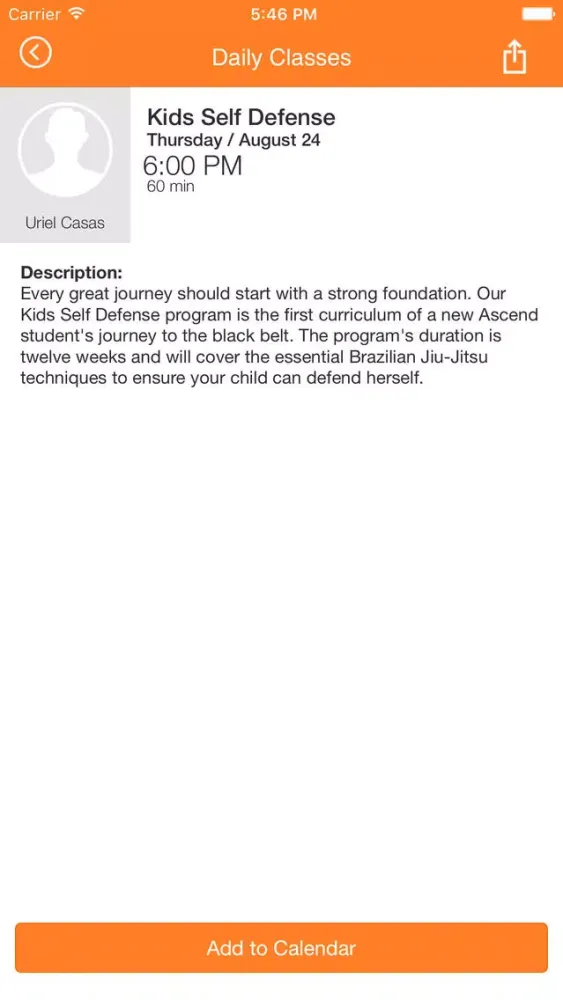 Carrier 5:46 PM

Daily Classes

Uriel Casas

Kids Self Defense
Thursday / August 24
6:00 PM
60 min

Description:
Every great journey should start with a strong foundation. Our Kids Self Defense program is the first curriculum of a new Ascend student's journey to the black belt. The program's duration is twelve weeks and will cover the essential Brazilian Jiu-Jitsu techniques to ensure your child can defend herself.

Add to Calendar